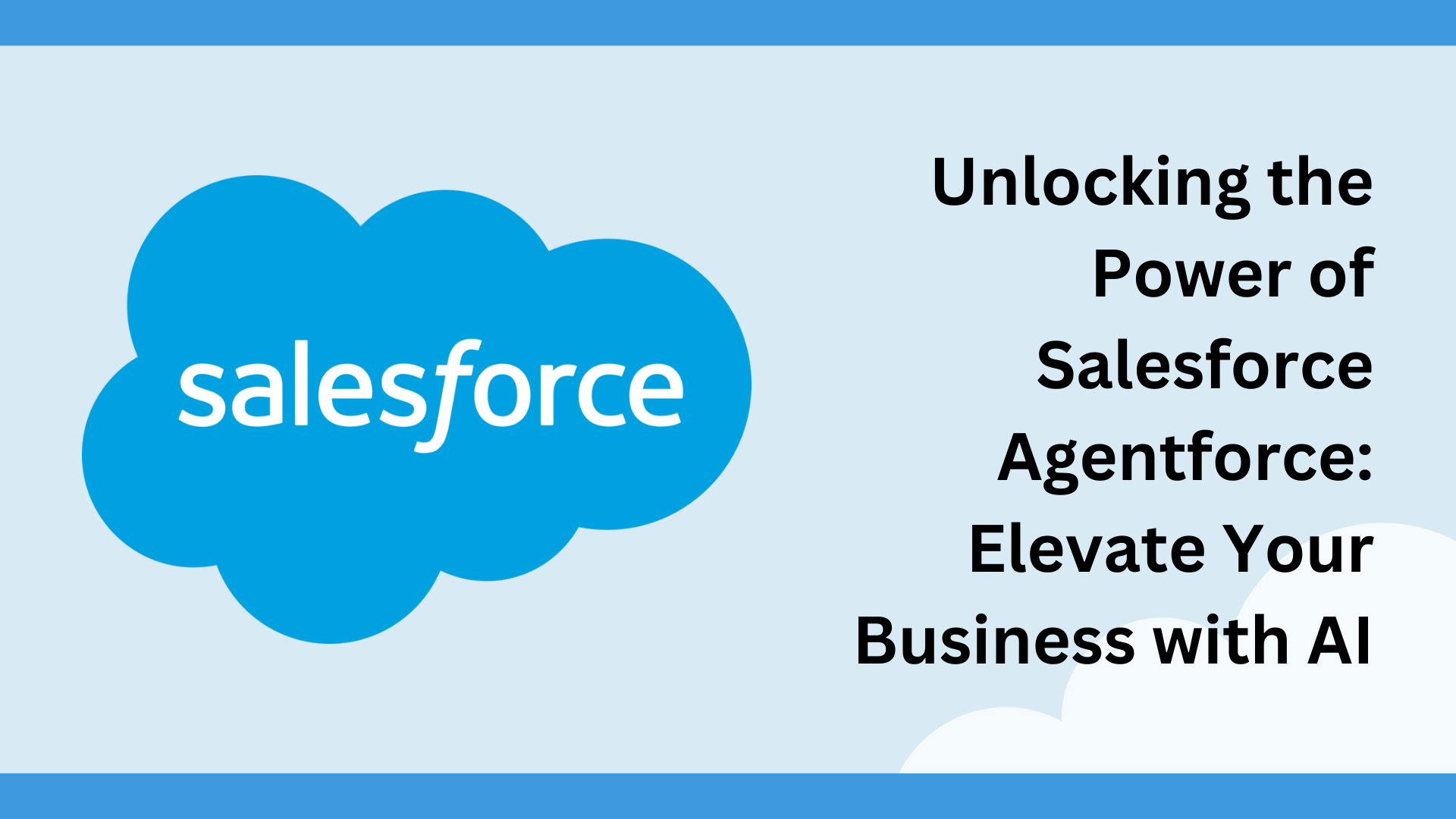 salesforce

Unlocking the Power of Salesforce Agentforce: Elevate Your Business with AI